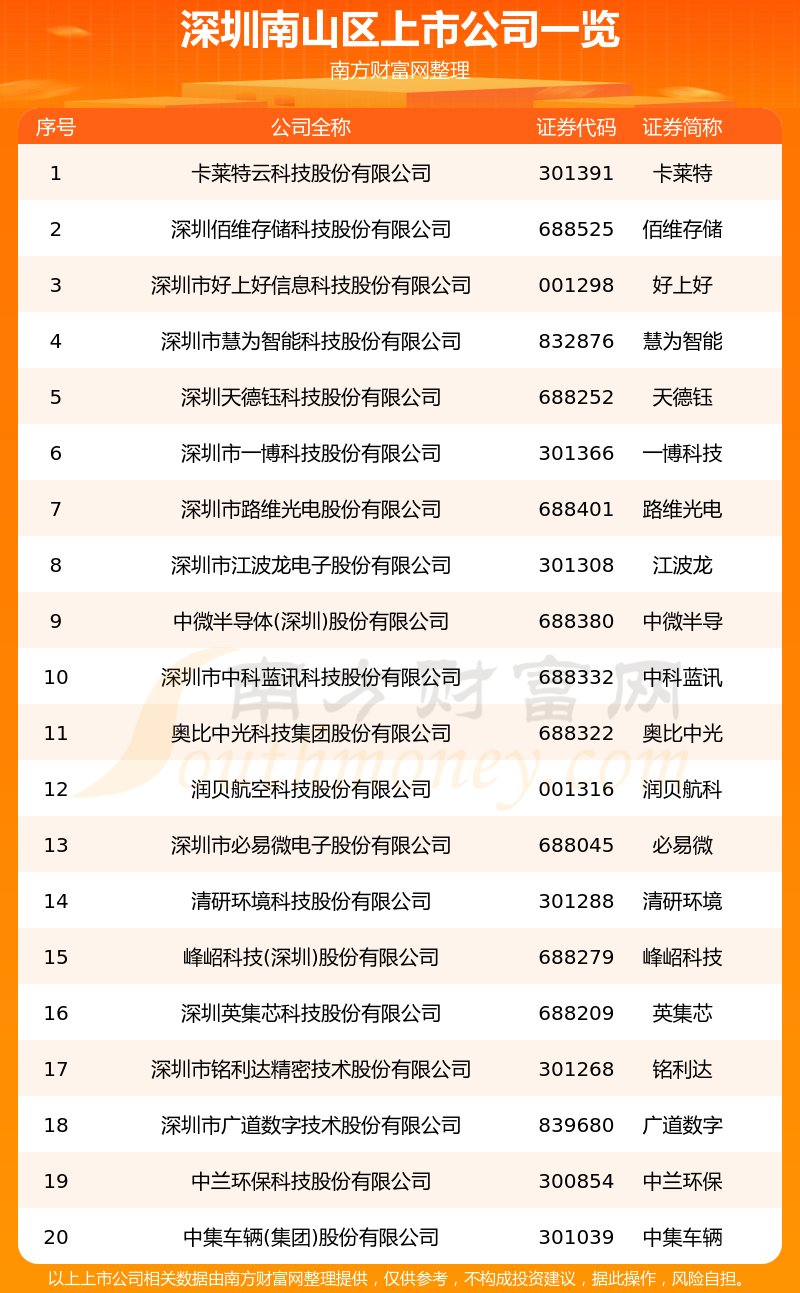 深圳南山区上市公司一览

南方财富网整理

| 序号 | 公司全称 | 证券代码 | 证券简称 |
|---|---|---|---|
| 1 | 卡莱特云科技股份有限公司 | 301391 | 卡莱特 |
| 2 | 深圳佰维存储科技股份有限公司 | 688525 | 佰维存储 |
| 3 | 深圳市好上好信息科技股份有限公司 | 001298 | 好上好 |
| 4 | 深圳市慧为智能科技股份有限公司 | 832876 | 慧为智能 |
| 5 | 深圳天德钰科技股份有限公司 | 688252 | 天德钰 |
| 6 | 深圳市一博科技股份有限公司 | 301366 | 一博科技 |
| 7 | 深圳市路维光电股份有限公司 | 688401 | 路维光电 |
| 8 | 深圳市江波龙电子股份有限公司 | 301308 | 江波龙 |
| 9 | 中微半导体(深圳)股份有限公司 | 688380 | 中微半导 |
| 10 | 深圳市中科蓝讯科技股份有限公司 | 688332 | 中科蓝讯 |
| 11 | 奥比中光科技集团股份有限公司 | 688322 | 奥比中光 |
| 12 | 润贝航空科技股份有限公司 | 001316 | 润贝航科 |
| 13 | 深圳市必易微电子股份有限公司 | 688045 | 必易微 |
| 14 | 清研环境科技股份有限公司 | 301288 | 清研环境 |
| 15 | 峰岹科技(深圳)股份有限公司 | 688279 | 峰岹科技 |
| 16 | 深圳英集芯科技股份有限公司 | 688209 | 英集芯 |
| 17 | 深圳市铭利达精密技术股份有限公司 | 301268 | 铭利达 |
| 18 | 深圳市广道数字技术股份有限公司 | 839680 | 广道数字 |
| 19 | 中兰环保科技股份有限公司 | 300854 | 中兰环保 |
| 20 | 中集车辆(集团)股份有限公司 | 301039 | 中集车辆 |

南方财富网 Southmoney.com

以上上市公司相关数据由南方财富网整理提供，仅供参考，不构成投资建议，据此操作，风险自担。